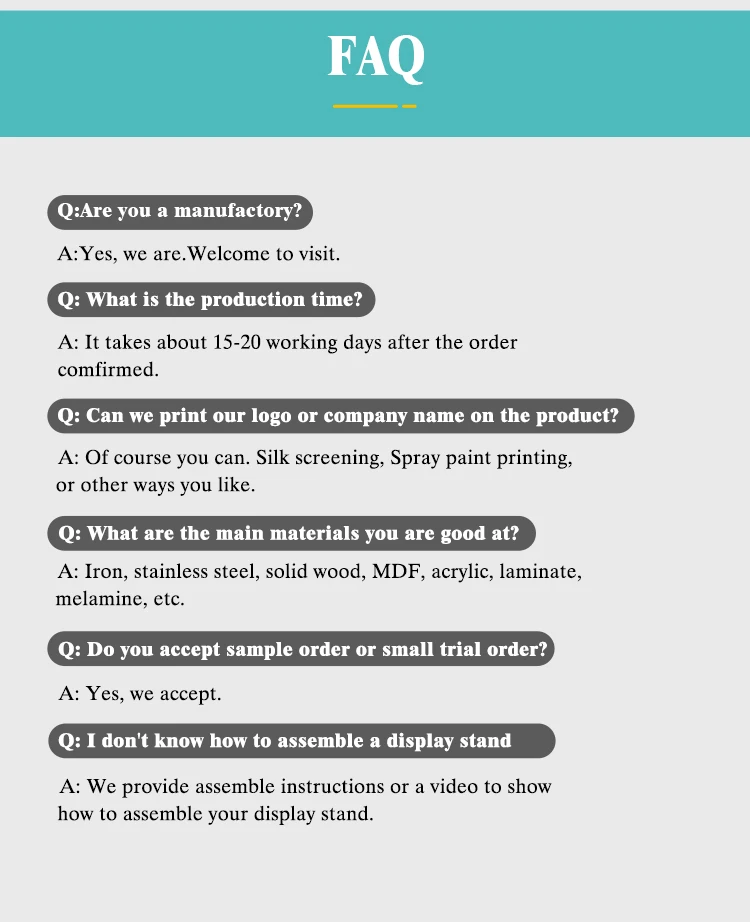 FAQ

Q:Are you a manufactory?

A:Yes, we are.Welcome to visit.

Q: What is the production time?

A: It takes about 15-20 working days after the order comfirmed.

Q: Can we print our logo or company name on the product?

A: Of course you can. Silk screening, Spray paint printing, or other ways you like.

Q: What are the main materials you are good at?

A: Iron, stainless steel, solid wood, MDF, acrylic, laminate, melamine, etc.

Q: Do you accept sample order or small trial order?

A: Yes, we accept.

Q: I don't know how to assemble a display stand

A: We provide assemble instructions or a video to show how to assemble your display stand.